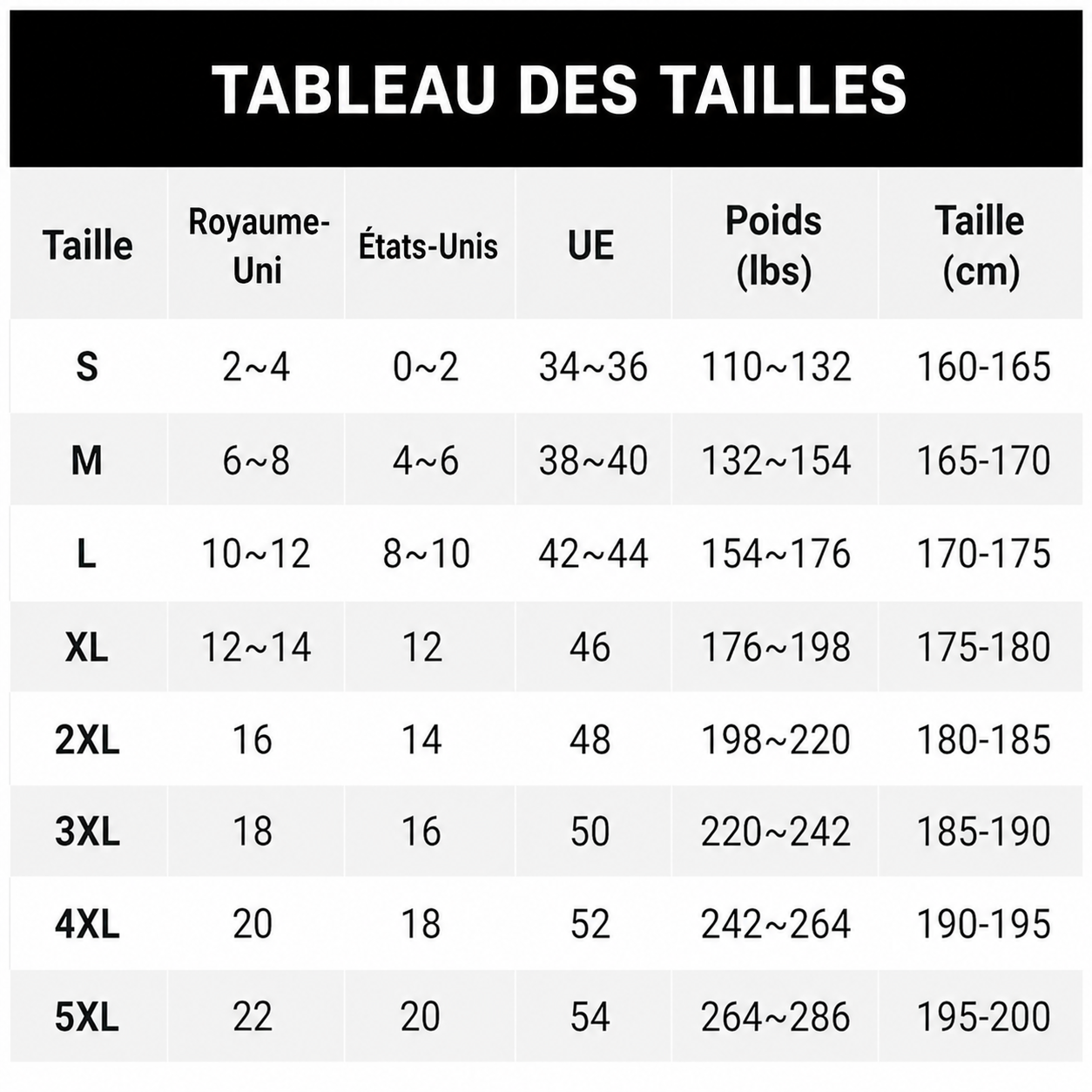 TABLEAU DES TAILLES

| Taille | Royaume-Uni | États-Unis | UE | Poids (lbs) | Taille (cm) |
|---|---|---|---|---|---|
| S | 2~4 | 0~2 | 34~36 | 110~132 | 160-165 |
| M | 6~8 | 4~6 | 38~40 | 132~154 | 165-170 |
| L | 10~12 | 8~10 | 42~44 | 154~176 | 170-175 |
| XL | 12~14 | 12 | 46 | 176~198 | 175-180 |
| 2XL | 16 | 14 | 48 | 198~220 | 180-185 |
| 3XL | 18 | 16 | 50 | 220~242 | 185-190 |
| 4XL | 20 | 18 | 52 | 242~264 | 190-195 |
| 5XL | 22 | 20 | 54 | 264~286 | 195-200 |